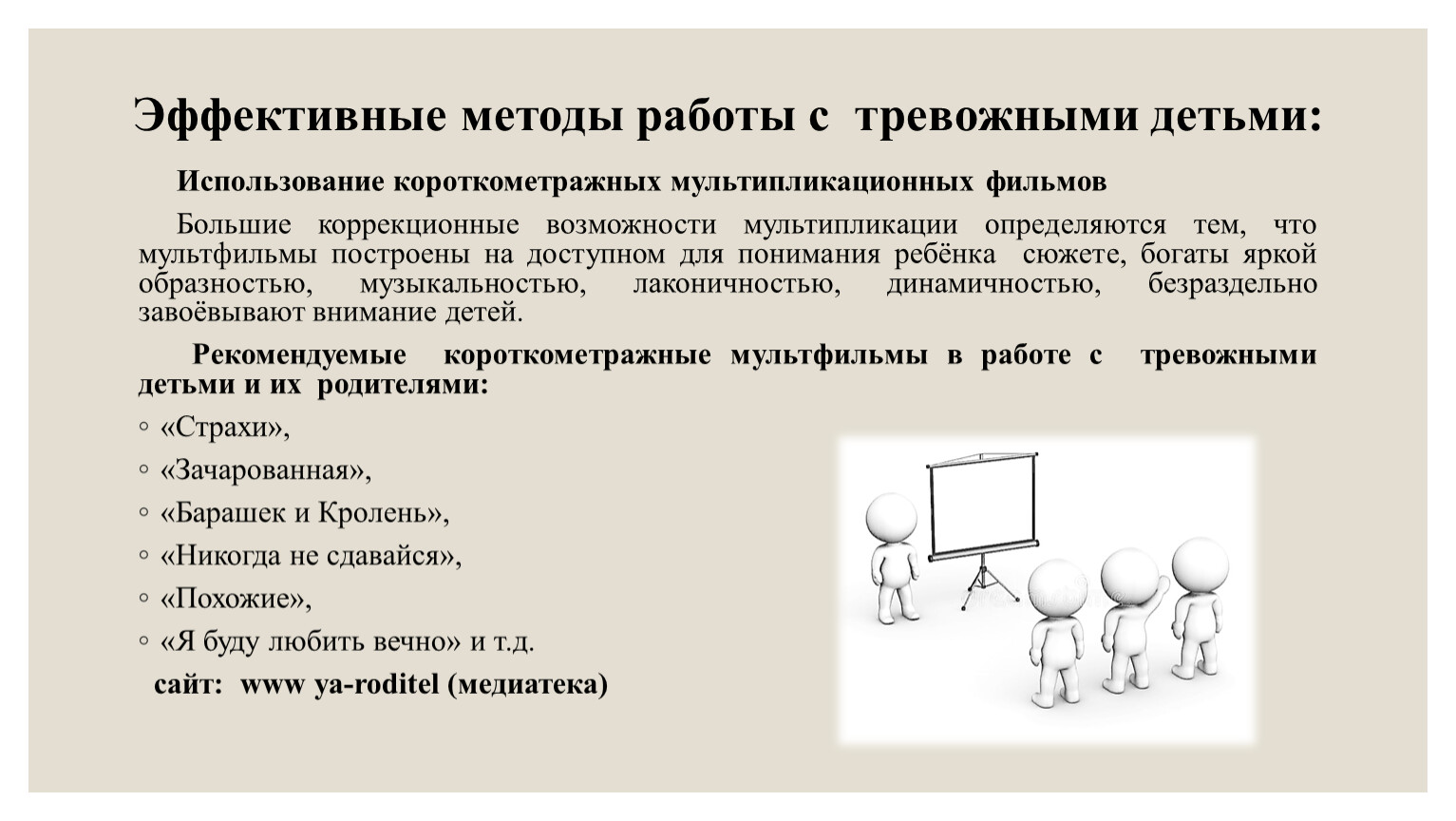 Эффективные методы работы с тревожными детьми:

Использование короткометражных мультипликационных фильмов

Большие коррекционные возможности мультипликации определяются тем, что мультфильмы построены на доступном для понимания ребёнка сюжете, богаты яркой образностью, музыкальностью, лаконичностью, динамичностью, безраздельно завоёвывают внимание детей.

Рекомендуемые короткометражные мультфильмы в работе с тревожными детьми и их родителями:

◦ «Страхи»,

◦ «Зачарованная»,

◦ «Барашек и Кролень»,

◦ «Никогда не сдавайся»,

◦ «Похожие»,

◦ «Я буду любить вечно» и т.д.

сайт: www ya-roditel (медиатека)